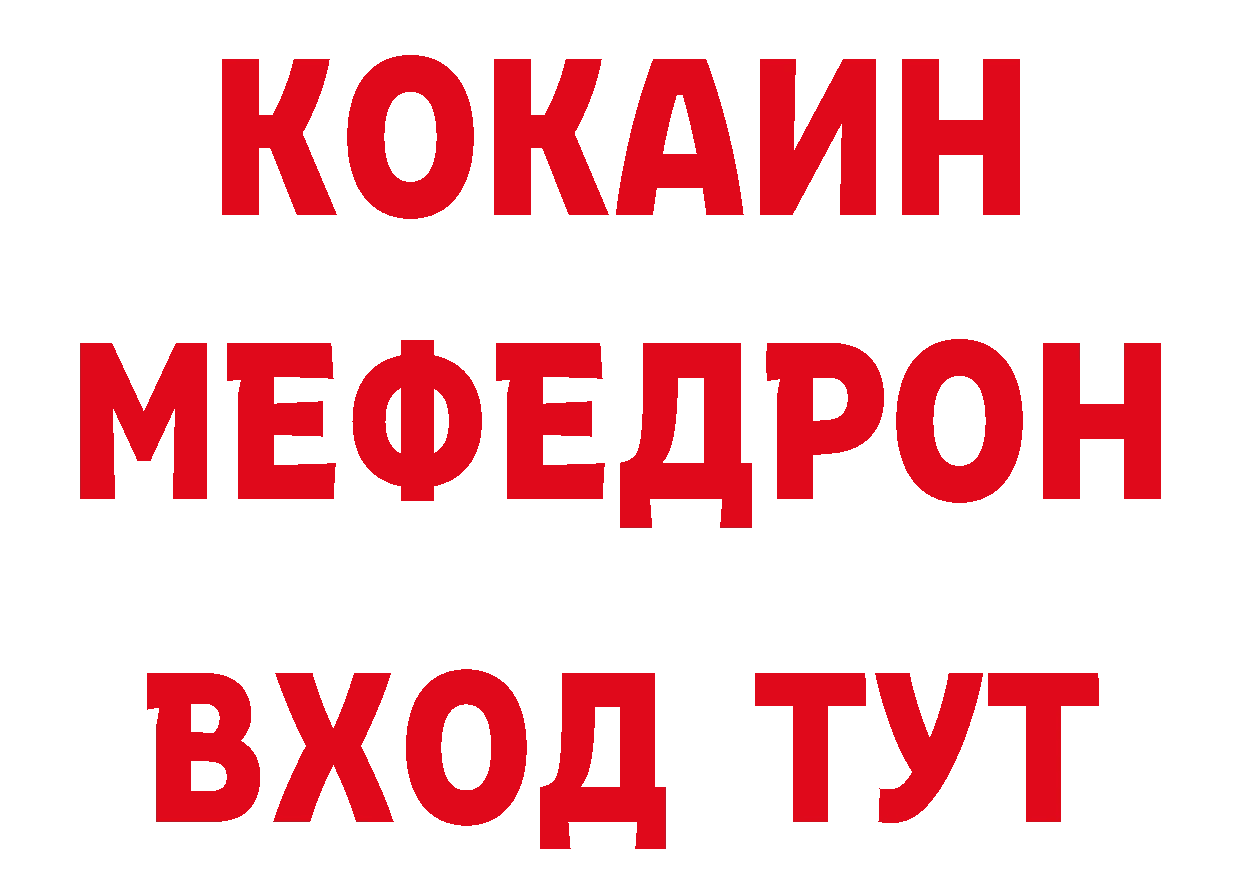 КОКАИН
МЕФЕДРОН
ВХОД ТУТ